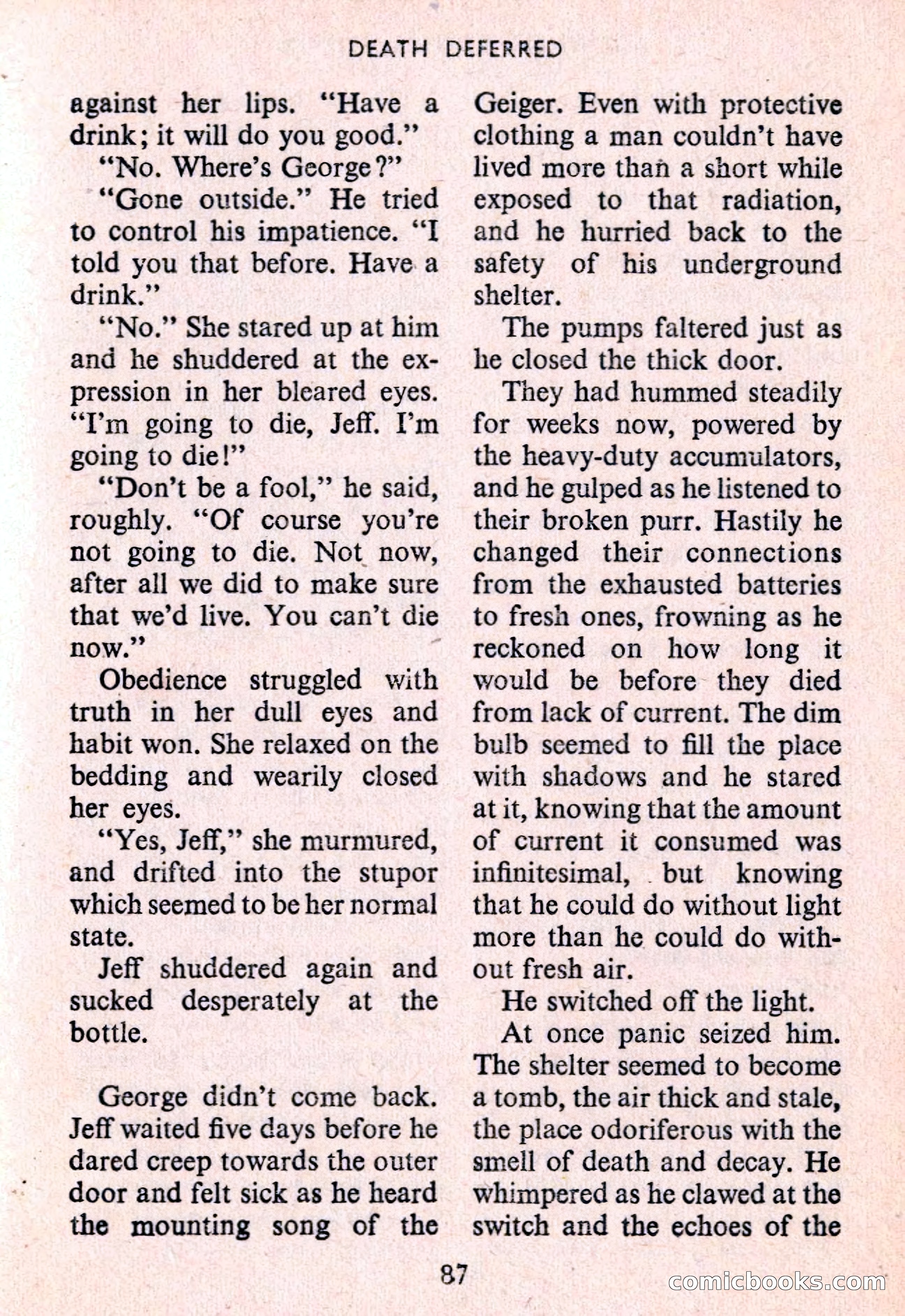 DEATH DEFERRED

against her lips. "Have a drink; it will do you good."

"No. Where's George?"

"Gone outside." He tried to control his impatience. "I told you that before. Have a drink."

"No." She stared up at him and he shuddered at the expression in her bleared eyes. "I'm going to die, Jeff. I'm going to die!"

"Don't be a fool," he said, roughly. "Of course you're not going to die. Not now, after all we did to make sure that we'd live. You can't die now."

Obedience struggled with truth in her dull eyes and habit won. She relaxed on the bedding and wearily closed her eyes.

"Yes, Jeff," she murmured, and drifted into the stupor which seemed to be her normal state.

Jeff shuddered again and sucked desperately at the bottle.

George didn't come back. Jeff waited five days before he dared creep towards the outer door and felt sick as he heard the mounting song of the Geiger. Even with protective clothing a man couldn't have lived more than a short while exposed to that radiation, and he hurried back to the safety of his underground shelter.

The pumps faltered just as he closed the thick door.

They had hummed steadily for weeks now, powered by the heavy-duty accumulators, and he gulped as he listened to their broken purr. Hastily he changed their connections from the exhausted batteries to fresh ones, frowning as he reckoned on how long it would be before they died from lack of current. The dim bulb seemed to fill the place with shadows and he stared at it, knowing that the amount of current it consumed was infinitesimal, but knowing that he could do without light more than he could do without fresh air.

He switched off the light.

At once panic seized him. The shelter seemed to become a tomb, the air thick and stale, the place odoriferous with the smell of death and decay. He whimpered as he clawed at the switch and the echoes of the

87

comicbooks.com